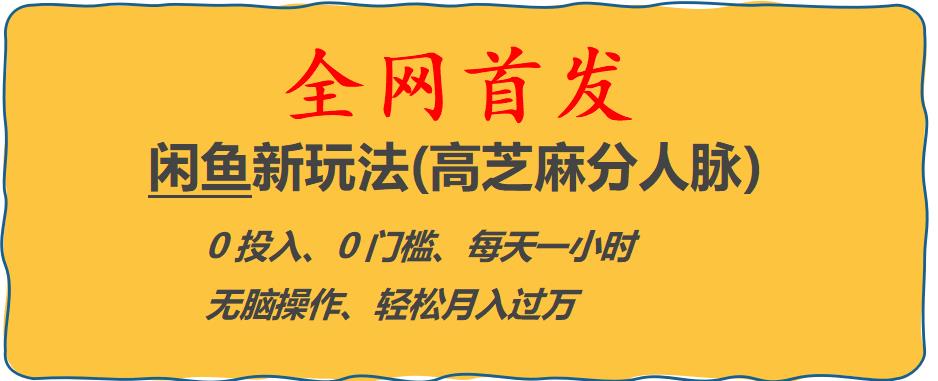 全网首发

闲鱼新玩法(高芝麻分人脉)

0 投入、0 门槛、每天一小时

无脑操作、轻松月入过万